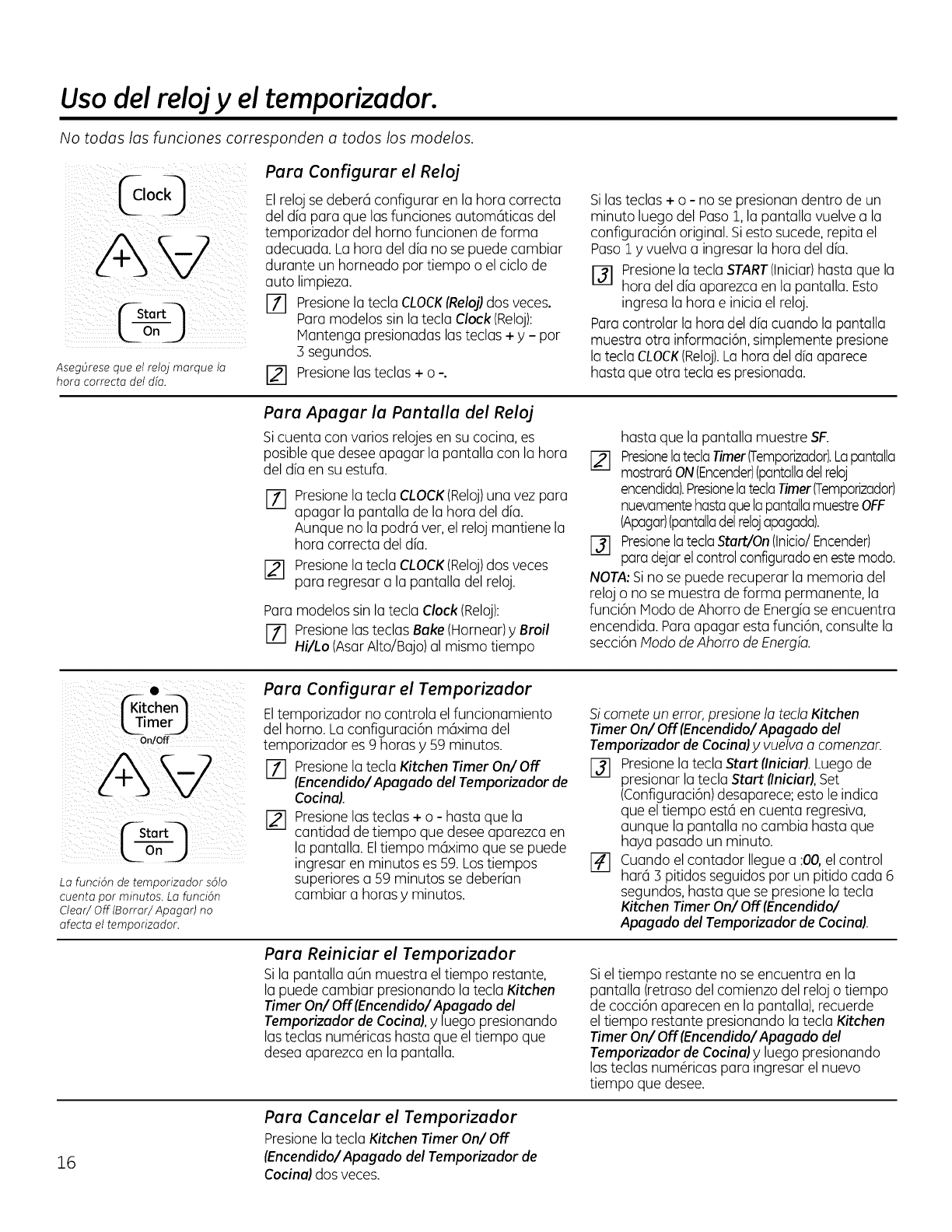 Uso del reloj y el temporizador.

No todas las funciones corresponden a todos los modelos.

Clock

+ −

Start
On

Asegúrese que el reloj marque la hora correcta del día.

Para Configurar el Reloj

El reloj se deberá configurar en la hora correcta del día para que las funciones automáticas del temporizador del horno funcionen de forma adecuada. La hora del día no se puede cambiar durante un horneado por tiempo o el ciclo de auto limpieza.

1 Presione la tecla CLOCK (Reloj) dos veces. Para modelos sin la tecla Clock (Reloj): Mantenga presionadas las teclas + y − por 3 segundos.

2 Presione las teclas + o −.

Si las teclas + o − no se presionan dentro de un minuto luego del Paso 1, la pantalla vuelve a la configuración original. Si esto sucede, repita el Paso 1 y vuelva a ingresar la hora del día.

3 Presione la tecla START (Iniciar) hasta que la hora del día aparezca en la pantalla. Esto ingresa la hora e inicia el reloj.

Para controlar la hora del día cuando la pantalla muestra otra información, simplemente presione la tecla CLOCK (Reloj). La hora del día aparece hasta que otra tecla es presionada.

Para Apagar la Pantalla del Reloj

Si cuenta con varios relojes en su cocina, es posible que desee apagar la pantalla con la hora del día en su estufa.

1 Presione la tecla CLOCK (Reloj) una vez para apagar la pantalla de la hora del día. Aunque no la podrá ver, el reloj mantiene la hora correcta del día.

2 Presione la tecla CLOCK (Reloj) dos veces para regresar a la pantalla del reloj.

Para modelos sin la tecla Clock (Reloj):

1 Presione las teclas Bake (Hornear) y Broil Hi/Lo (Asar Alto/Bajo) al mismo tiempo hasta que la pantalla muestre SF.

2 Presione la tecla Timer (Temporizador). La pantalla mostrará ON (Encender) (pantalla del reloj encendida). Presione la tecla Timer (Temporizador) nuevamente hasta que la pantalla muestre OFF (Apagar) (pantalla del reloj apagada).

3 Presione la tecla Start/On (Inicio/ Encender) para dejar el control configurado en este modo.

NOTA: Si no se puede recuperar la memoria del reloj o no se muestra de forma permanente, la función Modo de Ahorro de Energía se encuentra encendida. Para apagar esta función, consulte la sección Modo de Ahorro de Energía.

Kitchen
Timer
On/Off

+ −

Start
On

La función de temporizador sólo cuenta por minutos. La función Clear/ Off (Borrar/ Apagar) no afecta el temporizador.

Para Configurar el Temporizador

El temporizador no controla el funcionamiento del horno. La configuración máxima del temporizador es 9 horas y 59 minutos.

1 Presione la tecla Kitchen Timer On/ Off (Encendido/ Apagado del Temporizador de Cocina).

2 Presione las teclas + o − hasta que la cantidad de tiempo que desee aparezca en la pantalla. El tiempo máximo que se puede ingresar en minutos es 59. Los tiempos superiores a 59 minutos se deberían cambiar a horas y minutos.

Si comete un error, presione la tecla Kitchen Timer On/ Off (Encendido/ Apagado del Temporizador de Cocina) y vuelva a comenzar.

3 Presione la tecla Start (Iniciar). Luego de presionar la tecla Start (Iniciar), Set (Configuración) desaparece; esto le indica que el tiempo está en cuenta regresiva, aunque la pantalla no cambia hasta que haya pasado un minuto.

4 Cuando el contador llegue a :00, el control hará 3 pitidos seguidos por un pitido cada 6 segundos, hasta que se presione la tecla Kitchen Timer On/ Off (Encendido/ Apagado del Temporizador de Cocina).

Para Reiniciar el Temporizador

Si la pantalla aún muestra el tiempo restante, la puede cambiar presionando la tecla Kitchen Timer On/ Off (Encendido/ Apagado del Temporizador de Cocina), y luego presionando las teclas numéricas hasta que el tiempo que desea aparezca en la pantalla.

Si el tiempo restante no se encuentra en la pantalla (retraso del comienzo del reloj o tiempo de cocción aparecen en la pantalla), recuerde el tiempo restante presionando la tecla Kitchen Timer On/ Off (Encendido/ Apagado del Temporizador de Cocina) y luego presionando las teclas numéricas para ingresar el nuevo tiempo que desee.

Para Cancelar el Temporizador

Presione la tecla Kitchen Timer On/ Off (Encendido/ Apagado del Temporizador de Cocina) dos veces.

16